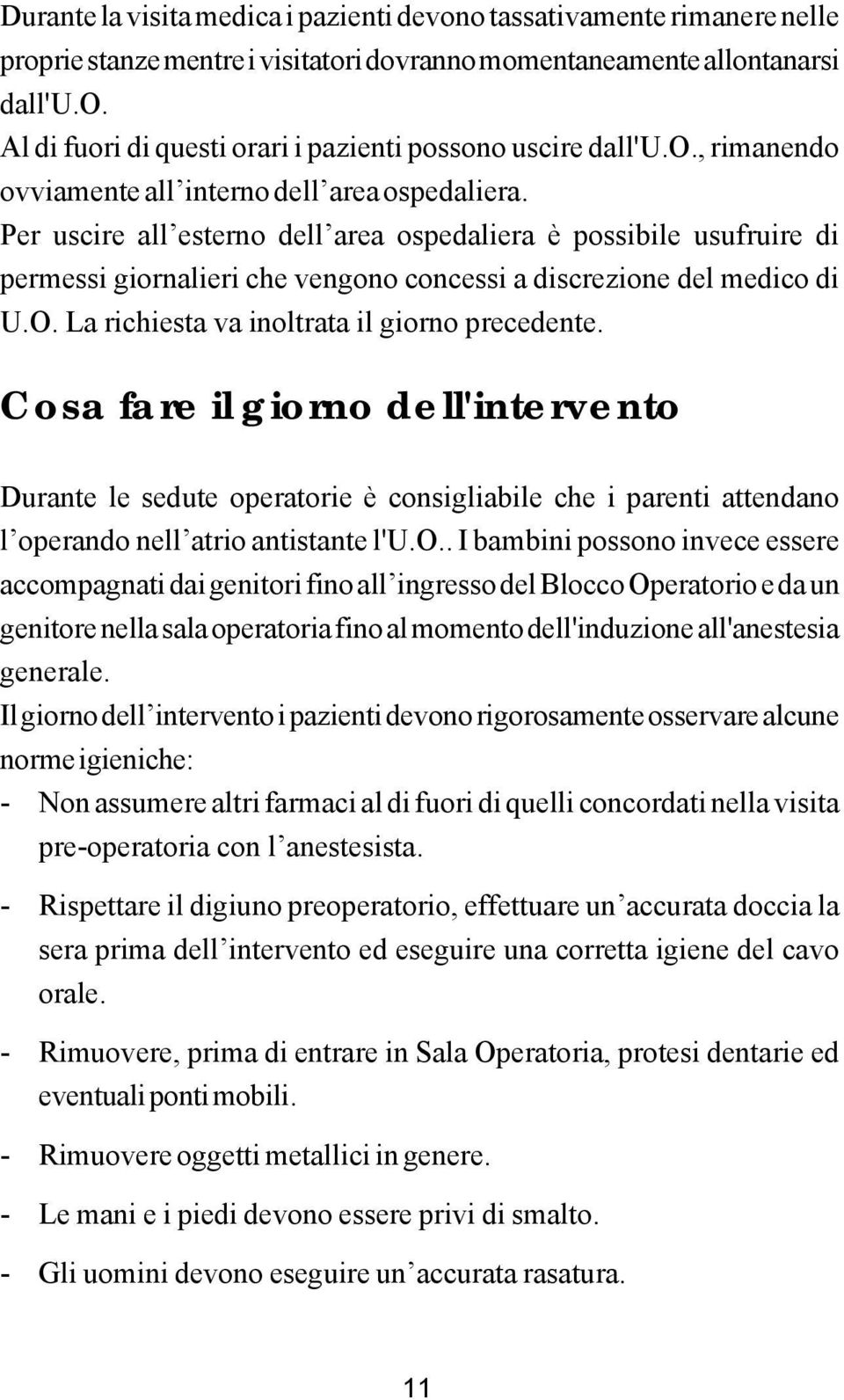 Durante la visita medica i pazienti devono tassativamente rimanere nelle proprie stanze mentre i visitatori dovranno momentaneamente allontanarsi dall'U.O.
Al di fuori di questi orari i pazienti possono uscire dall'U.O., rimanendo ovviamente all’interno dell’area ospedaliera.
Per uscire all’esterno dell’area ospedaliera è possibile usufruire di permessi giornalieri che vengono concessi a discrezione del medico di U.O. La richiesta va inoltrata il giorno precedente.

Cosa fare il giorno dell'intervento

Durante le sedute operatorie è consigliabile che i parenti attendano l’operando nell’atrio antistante l'U.O.. I bambini possono invece essere accompagnati dai genitori fino all’ingresso del Blocco Operatorio e da un genitore nella sala operatoria fino al momento dell'induzione all'anestesia generale.
Il giorno dell’intervento i pazienti devono rigorosamente osservare alcune norme igieniche:
- Non assumere altri farmaci al di fuori di quelli concordati nella visita pre-operatoria con l’anestesista.
- Rispettare il digiuno preoperatorio, effettuare un’accurata doccia la sera prima dell’intervento ed eseguire una corretta igiene del cavo orale.
- Rimuovere, prima di entrare in Sala Operatoria, protesi dentarie ed eventuali ponti mobili.
- Rimuovere oggetti metallici in genere.
- Le mani e i piedi devono essere privi di smalto.
- Gli uomini devono eseguire un’accurata rasatura.

11